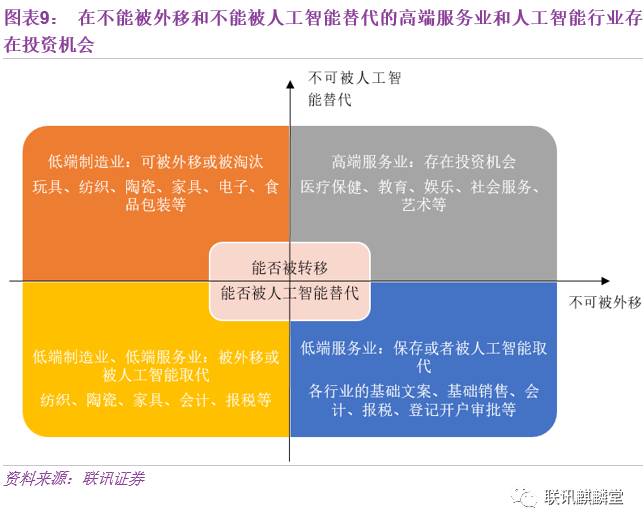 图表9： 在不能被外移和不能被人工智能替代的高端服务业和人工智能行业存在投资机会

不可被人工智能替代

低端制造业：可被外移或被淘汰
玩具、纺织、陶瓷、家具、电子、食品包装等

高端服务业：存在投资机会
医疗保健、教育、娱乐、社会服务、艺术等

能否被转移
能否被人工智能替代

不可被外移

低端制造业、低端服务业：被外移或被人工智能取代
纺织、陶瓷、家具、会计、报税等

低端服务业：保存或者被人工智能取代
各行业的基础文案、基础销售、会计、报税、登记开户审批等

资料来源：联讯证券

联讯麒麟堂